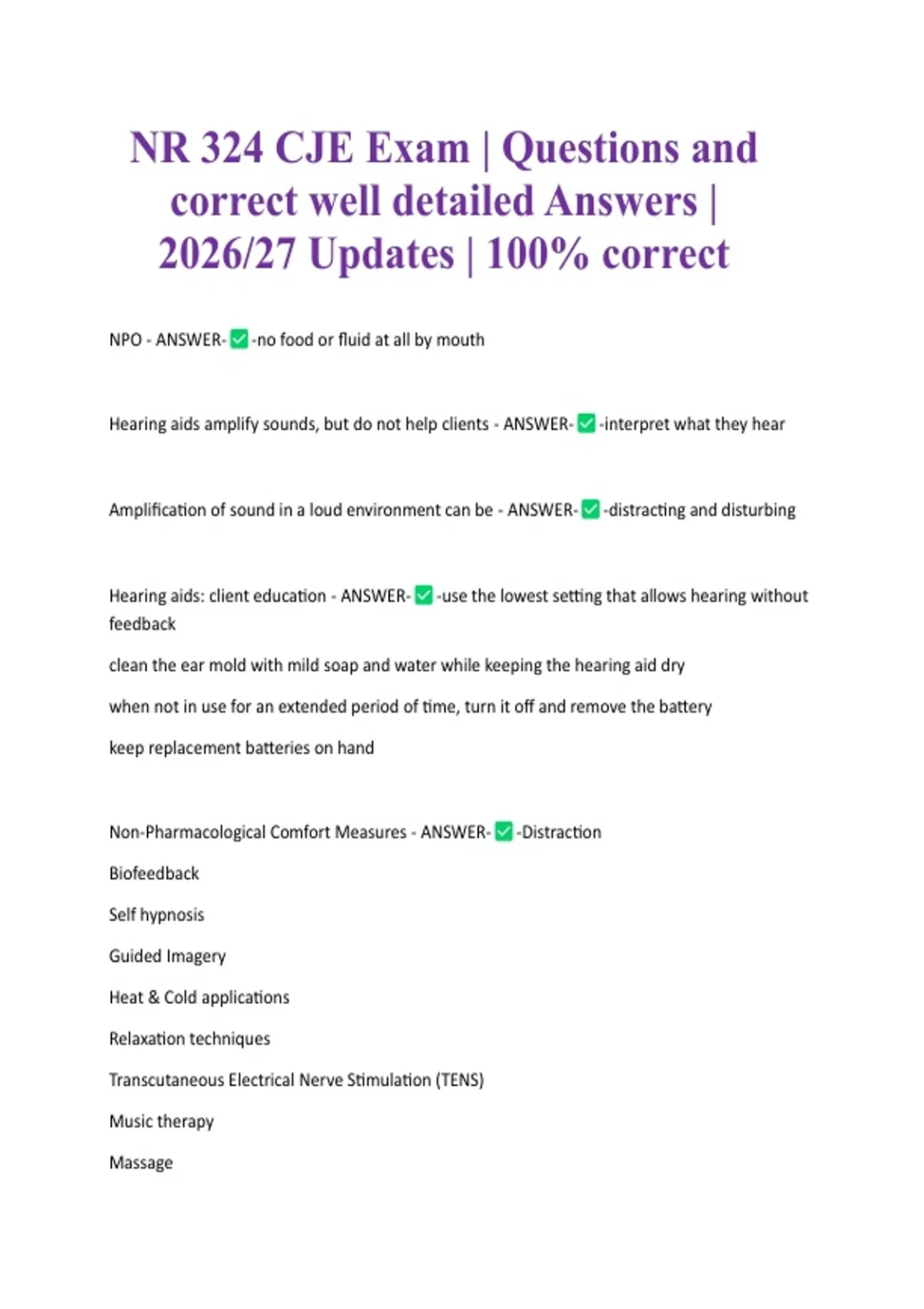 NR 324 CJE Exam | Questions and correct well detailed Answers | 2026/27 Updates | 100% correct

NPO - ANSWER-✅-no food or fluid at all by mouth

Hearing aids amplify sounds, but do not help clients - ANSWER-✅-interpret what they hear

Amplification of sound in a loud environment can be - ANSWER-✅-distracting and disturbing

Hearing aids: client education - ANSWER-✅-use the lowest setting that allows hearing without feedback

clean the ear mold with mild soap and water while keeping the hearing aid dry

when not in use for an extended period of time, turn it off and remove the battery

keep replacement batteries on hand

Non-Pharmacological Comfort Measures - ANSWER-✅-Distraction

Biofeedback

Self hypnosis

Guided Imagery

Heat & Cold applications

Relaxation techniques

Transcutaneous Electrical Nerve Stimulation (TENS)

Music therapy

Massage